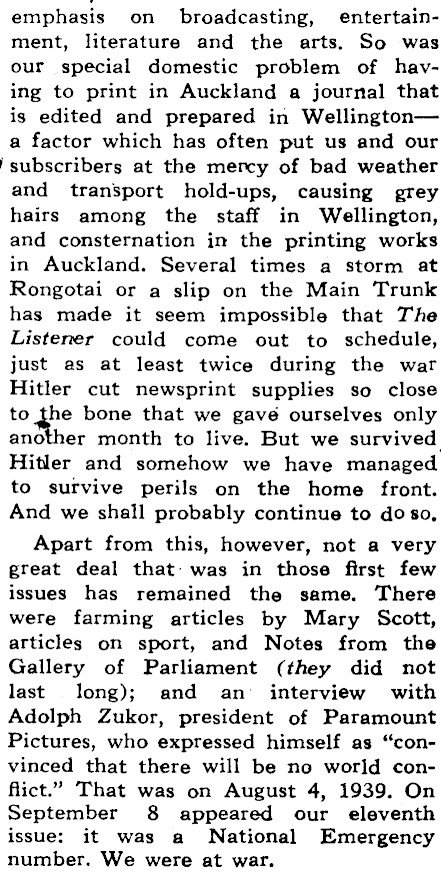 emphasis on broadcasting, entertainment, literature and the arts. So was our special domestic problem of having to print in Auckland a journal that is edited and prepared in Wellington—a factor which has often put us and our subscribers at the mercy of bad weather and transport hold-ups, causing grey hairs among the staff in Wellington, and consternation in the printing works in Auckland. Several times a storm at Rongotai or a slip on the Main Trunk has made it seem impossible that The Listener could come out to schedule, just as at least twice during the war Hitler cut newsprint supplies so close to the bone that we gave ourselves only another month to live. But we survived Hitler and somehow we have managed to survive perils on the home front. And we shall probably continue to do so.

Apart from this, however, not a very great deal that was in those first few issues has remained the same. There were farming articles by Mary Scott, articles on sport, and Notes from the Gallery of Parliament (they did not last long); and an interview with Adolph Zukor, president of Paramount Pictures, who expressed himself as "convinced that there will be no world conflict." That was on August 4, 1939. On September 8 appeared our eleventh issue: it was a National Emergency number. We were at war.